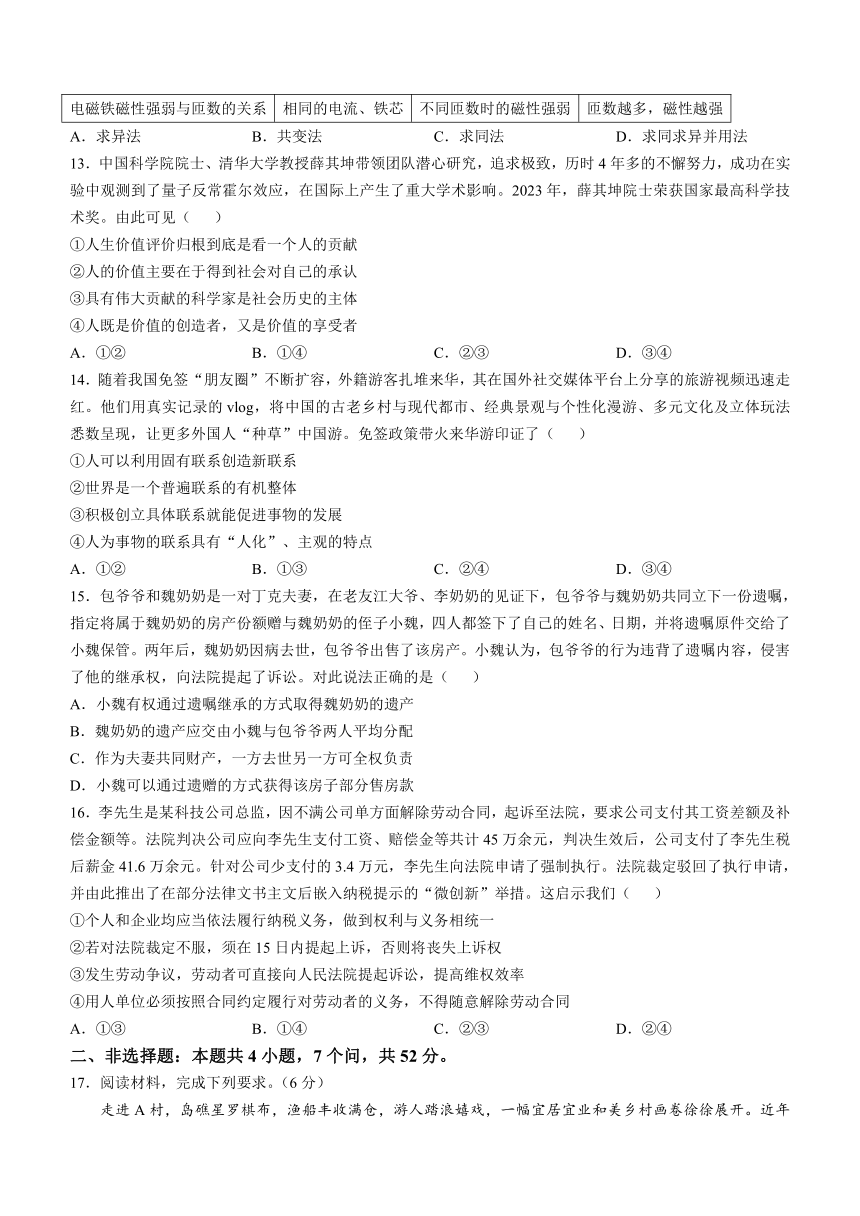 | 电磁铁磁性强弱与匝数的关系 | 相同的电流、铁芯 | 不同匝数时的磁性强弱 | 匝数越多，磁性越强 |
|---|---|---|---|

A．求异法　　B．共变法　　C．求同法　　D．求同求异并用法

13．中国科学院院士、清华大学教授薛其坤带领团队潜心研究，追求极致，历时4年多的不懈努力，成功在实验中观测到了量子反常霍尔效应，在国际上产生了重大学术影响。2023年，薛其坤院士荣获国家最高科学技术奖。由此可见（　　）

①人生价值评价归根到底是看一个人的贡献
②人的价值主要在于得到社会对自己的承认
③具有伟大贡献的科学家是社会历史的主体
④人既是价值的创造者，又是价值的享受者

A．①②　　B．①④　　C．②③　　D．③④

14．随着我国免签“朋友圈”不断扩容，外籍游客扎堆来华，其在国外社交媒体平台上分享的旅游视频迅速走红。他们用真实记录的vlog，将中国的古老乡村与现代都市、经典景观与个性化漫游、多元文化及立体玩法悉数呈现，让更多外国人“种草”中国游。免签政策带火来华游印证了（　　）

①人可以利用固有联系创造新联系
②世界是一个普遍联系的有机整体
③积极创立具体联系就能促进事物的发展
④人为事物的联系具有“人化”、主观的特点

A．①②　　B．①③　　C．②④　　D．③④

15．包爷爷和魏奶奶是一对丁克夫妻，在老友江大爷、李奶奶的见证下，包爷爷与魏奶奶共同立下一份遗嘱，指定将属于魏奶奶的房产份额赠与魏奶奶的侄子小魏，四人都签下了自己的姓名、日期，并将遗嘱原件交给了小魏保管。两年后，魏奶奶因病去世，包爷爷出售了该房产。小魏认为，包爷爷的行为违背了遗嘱内容，侵害了他的继承权，向法院提起了诉讼。对此说法正确的是（　　）

A．小魏有权通过遗嘱继承的方式取得魏奶奶的遗产
B．魏奶奶的遗产应交由小魏与包爷爷两人平均分配
C．作为夫妻共同财产，一方去世另一方可全权负责
D．小魏可以通过遗赠的方式获得该房子部分售房款

16．李先生是某科技公司总监，因不满公司单方面解除劳动合同，起诉至法院，要求公司支付其工资差额及补偿金额等。法院判决公司应向李先生支付工资、赔偿金等共计45万余元，判决生效后，公司支付了李先生税后薪金41.6万余元。针对公司少支付的3.4万元，李先生向法院申请了强制执行。法院裁定驳回了执行申请，并由此推出了在部分法律文书主文后嵌入纳税提示的“微创新”举措。这启示我们（　　）

①个人和企业均应当依法履行纳税义务，做到权利与义务相统一
②若对法院裁定不服，须在15日内提起上诉，否则将丧失上诉权
③发生劳动争议，劳动者可直接向人民法院提起诉讼，提高维权效率
④用人单位必须按照合同约定履行对劳动者的义务，不得随意解除劳动合同

A．①③　　B．①④　　C．②③　　D．②④

二、非选择题：本题共4小题，7个问，共52分。

17．阅读材料，完成下列要求。（6分）

走进A村，岛礁星罗棋布，渔船丰收满仓，游人踏浪嬉戏，一幅宜居宜业和美乡村画卷徐徐展开。近年